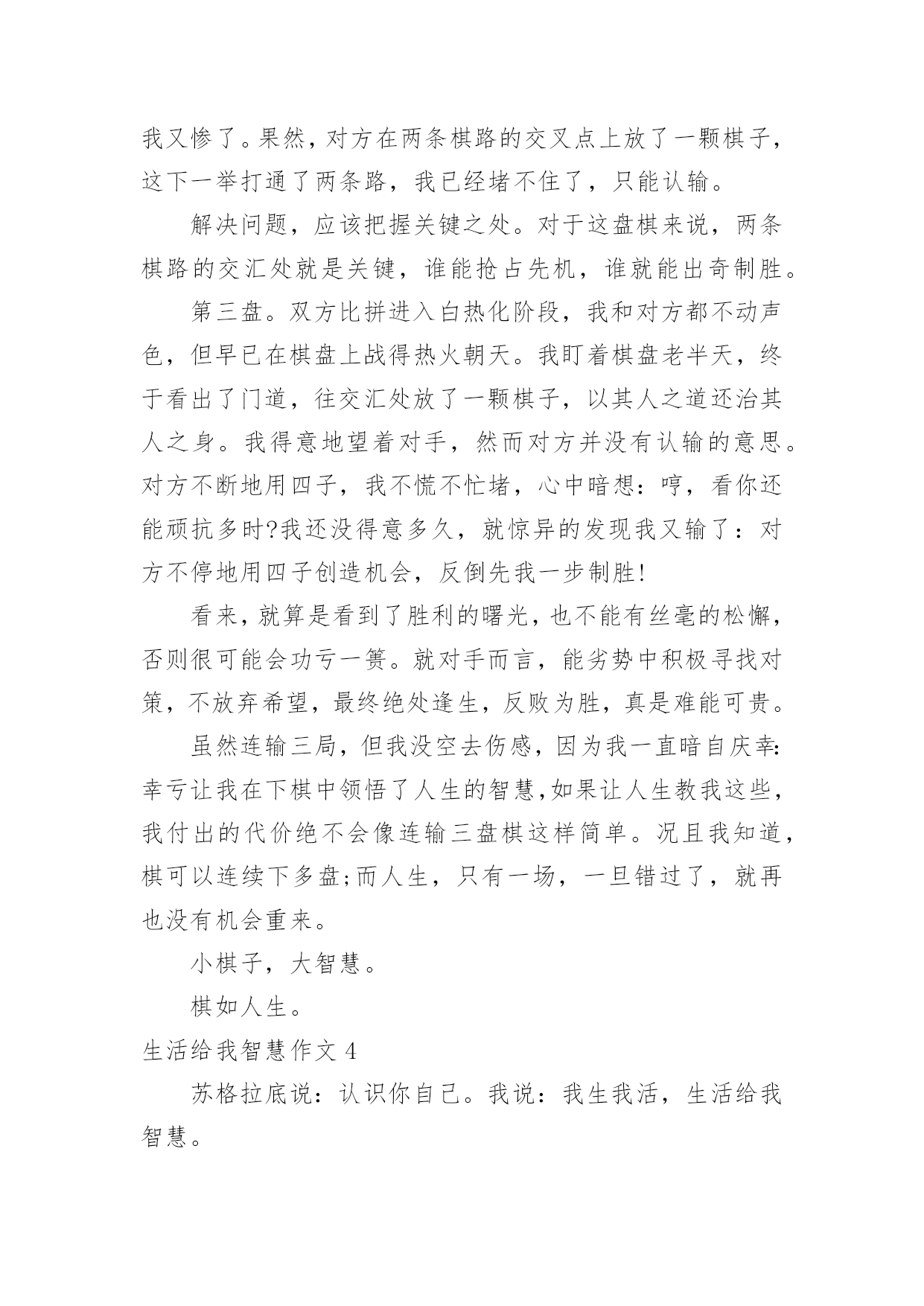 我又惨了。果然，对方在两条棋路的交叉点上放了一颗棋子，这下一举打通了两条路，我已经堵不住了，只能认输。

解决问题，应该把握关键之处。对于这盘棋来说，两条棋路的交汇处就是关键，谁能抢占先机，谁就能出奇制胜。

第三盘。双方比拼进入白热化阶段，我和对方都不动声色，但早已在棋盘上战得热火朝天。我盯着棋盘老半天，终于看出了门道，往交汇处放了一颗棋子，以其人之道还治其人之身。我得意地望着对手，然而对方并没有认输的意思。对方不断地用四子，我不慌不忙堵，心中暗想：哼，看你还能顽抗多时?我还没得意多久，就惊异的发现我又输了：对方不停地用四子创造机会，反倒先我一步制胜!

看来，就算是看到了胜利的曙光，也不能有丝毫的松懈，否则很可能会功亏一篑。就对手而言，能劣势中积极寻找对策，不放弃希望，最终绝处逢生，反败为胜，真是难能可贵。

虽然连输三局，但我没空去伤感，因为我一直暗自庆幸:幸亏让我在下棋中领悟了人生的智慧,如果让人生教我这些，我付出的代价绝不会像连输三盘棋这样简单。况且我知道，棋可以连续下多盘;而人生，只有一场，一旦错过了，就再也没有机会重来。

小棋子，大智慧。

棋如人生。

生活给我智慧作文 4

苏格拉底说：认识你自己。我说：我生我活，生活给我智慧。